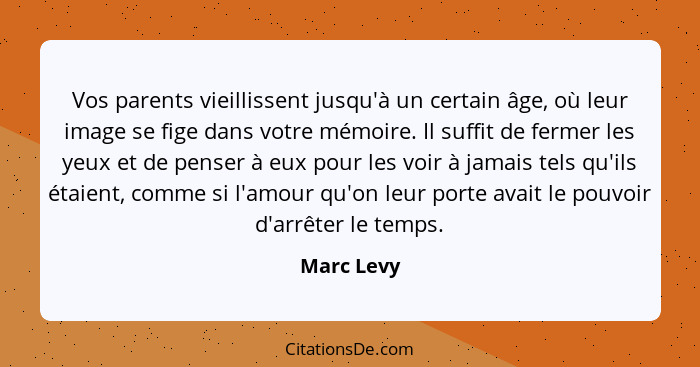 Vos parents vieillissent jusqu'à un certain âge, où leur image se fige dans votre mémoire. Il suffit de fermer les yeux et de penser à eux pour les voir à jamais tels qu'ils étaient, comme si l'amour qu'on leur porte avait le pouvoir d'arrêter le temps.

Marc Levy

CitationsDe.com